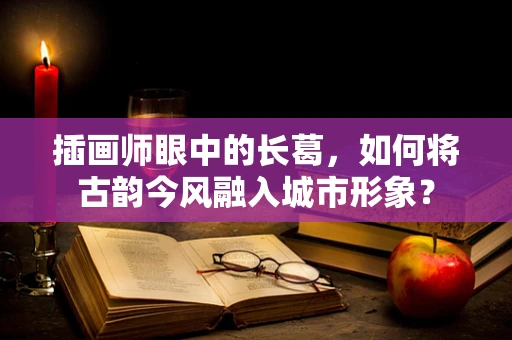 插画师眼中的长葛，如何将古韵今风融入城市形象？